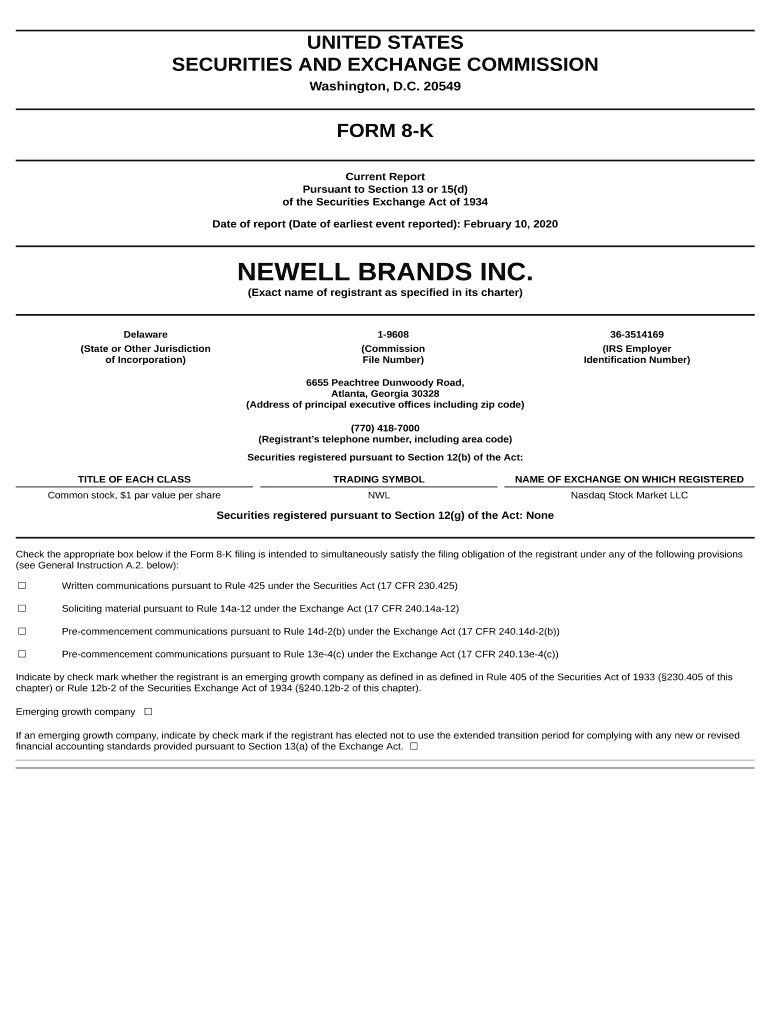 UNITED STATES
SECURITIES AND EXCHANGE COMMISSION
Washington, D.C. 20549

FORM 8-K

Current Report
Pursuant to Section 13 or 15(d)
of the Securities Exchange Act of 1934

Date of report (Date of earliest event reported): February 10, 2020

NEWELL BRANDS INC.
(Exact name of registrant as specified in its charter)

Delaware
(State or Other Jurisdiction of Incorporation)

1-9608
(Commission File Number)

36-3514169
(IRS Employer Identification Number)

6655 Peachtree Dunwoody Road,
Atlanta, Georgia 30328
(Address of principal executive offices including zip code)

(770) 418-7000
(Registrant's telephone number, including area code)

Securities registered pursuant to Section 12(b) of the Act:

| TITLE OF EACH CLASS | TRADING SYMBOL | NAME OF EXCHANGE ON WHICH REGISTERED |
|---|---|---|
| Common stock, $1 par value per share | NWL | Nasdaq Stock Market LLC |

Securities registered pursuant to Section 12(g) of the Act: None

Check the appropriate box below if the Form 8-K filing is intended to simultaneously satisfy the filing obligation of the registrant under any of the following provisions (see General Instruction A.2. below):

☐ Written communications pursuant to Rule 425 under the Securities Act (17 CFR 230.425)

☐ Soliciting material pursuant to Rule 14a-12 under the Exchange Act (17 CFR 240.14a-12)

☐ Pre-commencement communications pursuant to Rule 14d-2(b) under the Exchange Act (17 CFR 240.14d-2(b))

☐ Pre-commencement communications pursuant to Rule 13e-4(c) under the Exchange Act (17 CFR 240.13e-4(c))

Indicate by check mark whether the registrant is an emerging growth company as defined in as defined in Rule 405 of the Securities Act of 1933 (§230.405 of this chapter) or Rule 12b-2 of the Securities Exchange Act of 1934 (§240.12b-2 of this chapter).

Emerging growth company ☐

If an emerging growth company, indicate by check mark if the registrant has elected not to use the extended transition period for complying with any new or revised financial accounting standards provided pursuant to Section 13(a) of the Exchange Act. ☐